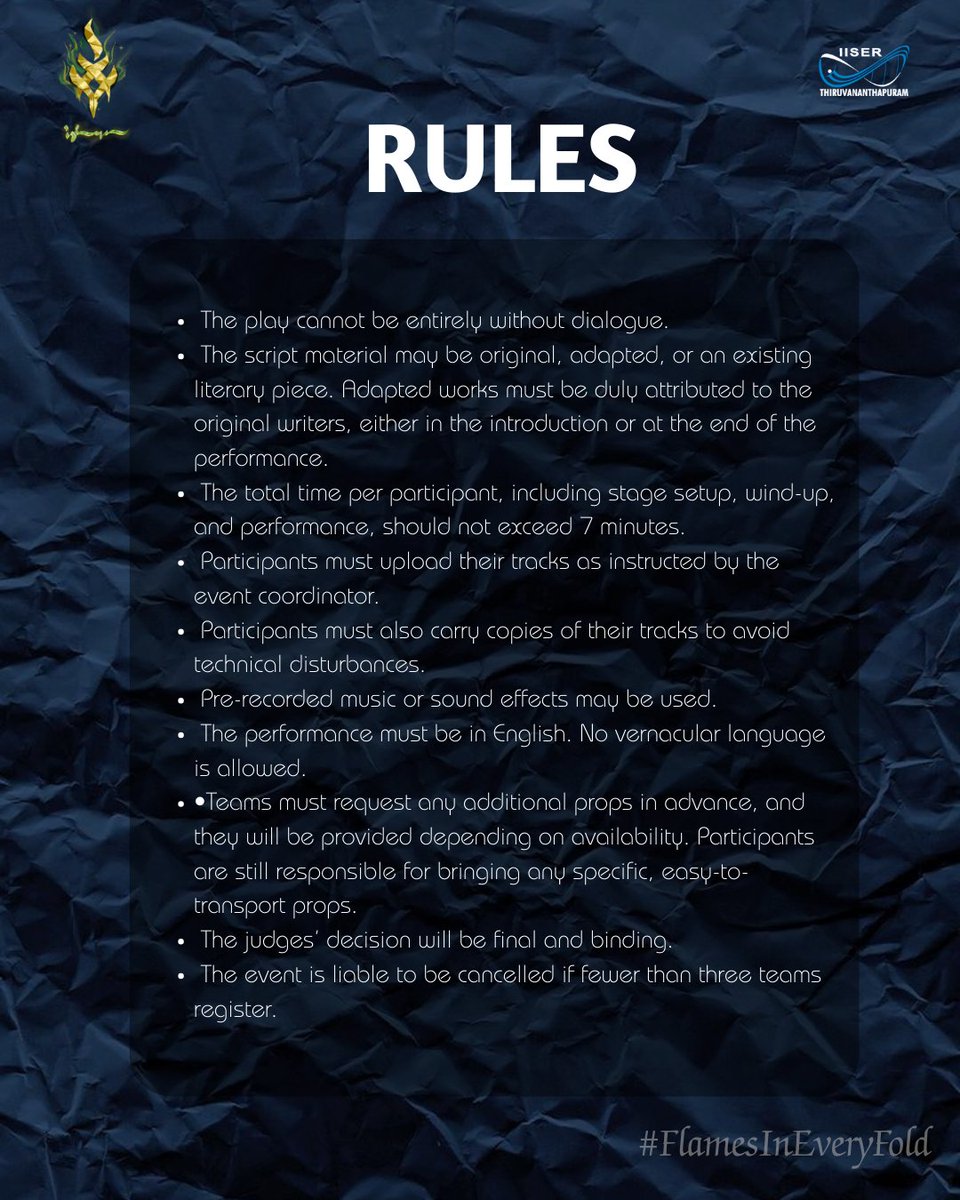 IISER
THIRUVANANTHAPURAM

RULES

• The play cannot be entirely without dialogue.
• The script material may be original, adapted, or an existing literary piece. Adapted works must be duly attributed to the original writers, either in the introduction or at the end of the performance.
• The total time per participant, including stage setup, wind-up, and performance, should not exceed 7 minutes.
• Participants must upload their tracks as instructed by the event coordinator.
• Participants must also carry copies of their tracks to avoid technical disturbances.
• Pre-recorded music or sound effects may be used.
• The performance must be in English. No vernacular language is allowed.
• •Teams must request any additional props in advance, and they will be provided depending on availability. Participants are still responsible for bringing any specific, easy-to-transport props.
• The judges' decision will be final and binding.
• The event is liable to be cancelled if fewer than three teams register.

#FlamesInEveryFold